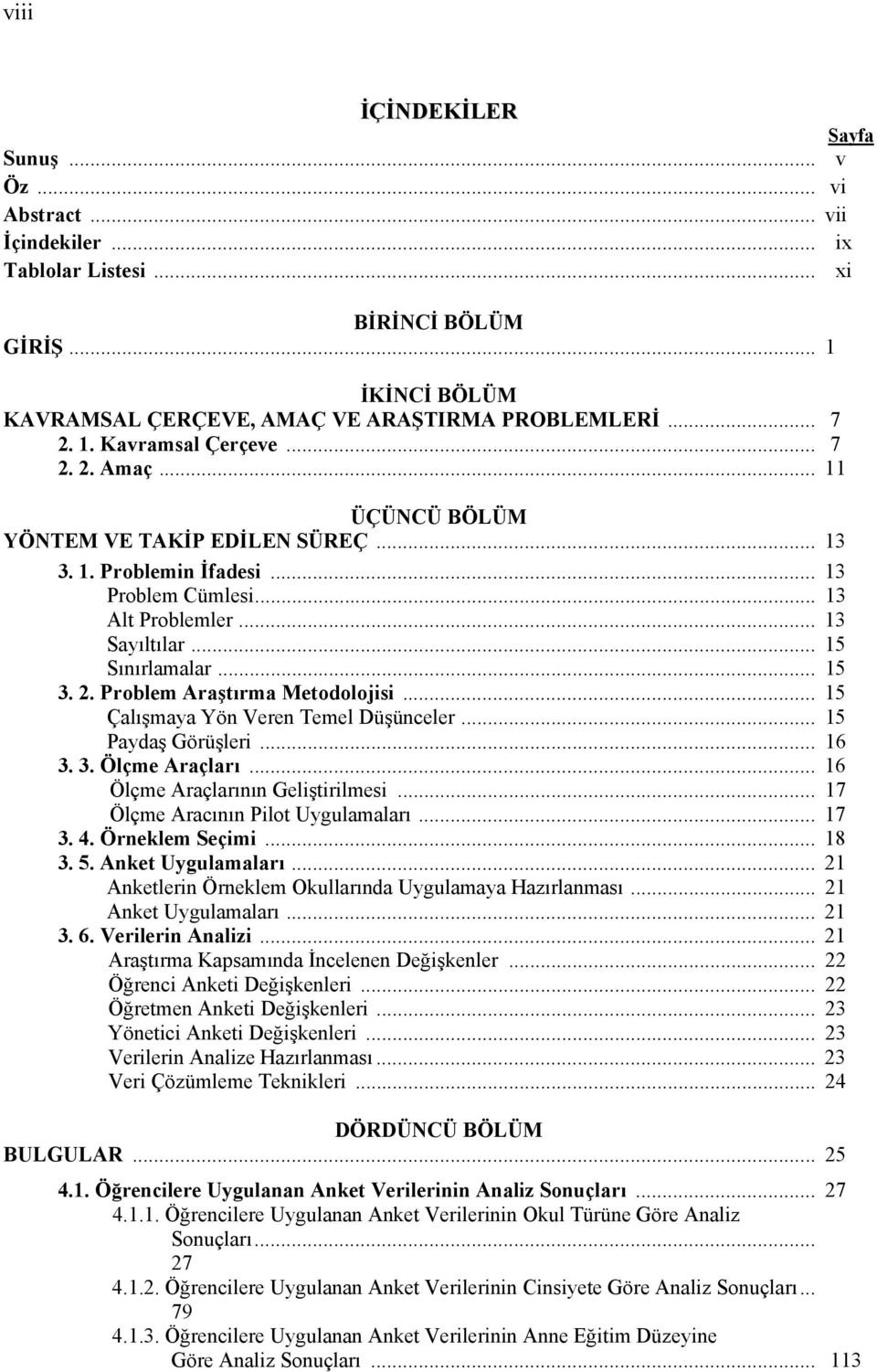 viii

İÇİNDEKİLER

Sayfa

Sunuş ... v
Öz ... vi
Abstract ... vii
İçindekiler ... ix
Tablolar Listesi ... xi

BİRİNCİ BÖLÜM
GİRİŞ ... 1

İKİNCİ BÖLÜM
KAVRAMSAL ÇERÇEVE, AMAÇ VE ARAŞTIRMA PROBLEMLERİ ... 7
2. 1. Kavramsal Çerçeve ... 7
2. 2. Amaç ... 11

ÜÇÜNCÜ BÖLÜM
YÖNTEM VE TAKİP EDİLEN SÜREÇ ... 13
3. 1. Problemin İfadesi ... 13
Problem Cümlesi ... 13
Alt Problemler ... 13
Sayıltılar ... 15
Sınırlamalar ... 15
3. 2. Problem Araştırma Metodolojisi ... 15
Çalışmaya Yön Veren Temel Düşünceler ... 15
Paydaş Görüşleri ... 16
3. 3. Ölçme Araçları ... 16
Ölçme Araçlarının Geliştirilmesi ... 17
Ölçme Aracının Pilot Uygulamaları ... 17
3. 4. Örneklem Seçimi ... 18
3. 5. Anket Uygulamaları ... 21
Anketlerin Örneklem Okullarında Uygulamaya Hazırlanması ... 21
Anket Uygulamaları ... 21
3. 6. Verilerin Analizi ... 21
Araştırma Kapsamında İncelenen Değişkenler ... 22
Öğrenci Anketi Değişkenleri ... 22
Öğretmen Anketi Değişkenleri ... 23
Yönetici Anketi Değişkenleri ... 23
Verilerin Analize Hazırlanması ... 23
Veri Çözümleme Teknikleri ... 24

DÖRDÜNCÜ BÖLÜM
BULGULAR ... 25

4.1. Öğrencilere Uygulanan Anket Verilerinin Analiz Sonuçları ... 27
4.1.1. Öğrencilere Uygulanan Anket Verilerinin Okul Türüne Göre Analiz Sonuçları ... 27
4.1.2. Öğrencilere Uygulanan Anket Verilerinin Cinsiyete Göre Analiz Sonuçları ... 79
4.1.3. Öğrencilere Uygulanan Anket Verilerinin Anne Eğitim Düzeyine Göre Analiz Sonuçları ... 113